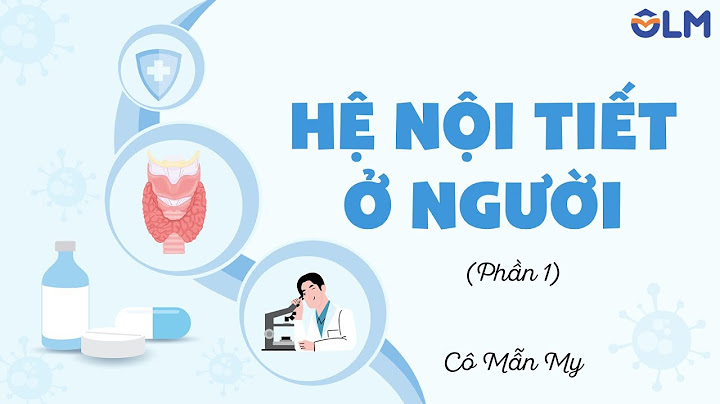 OLM

HỆ NỘI TIẾT Ở NGƯỜI

(Phần 1)

Cô Mẫn My